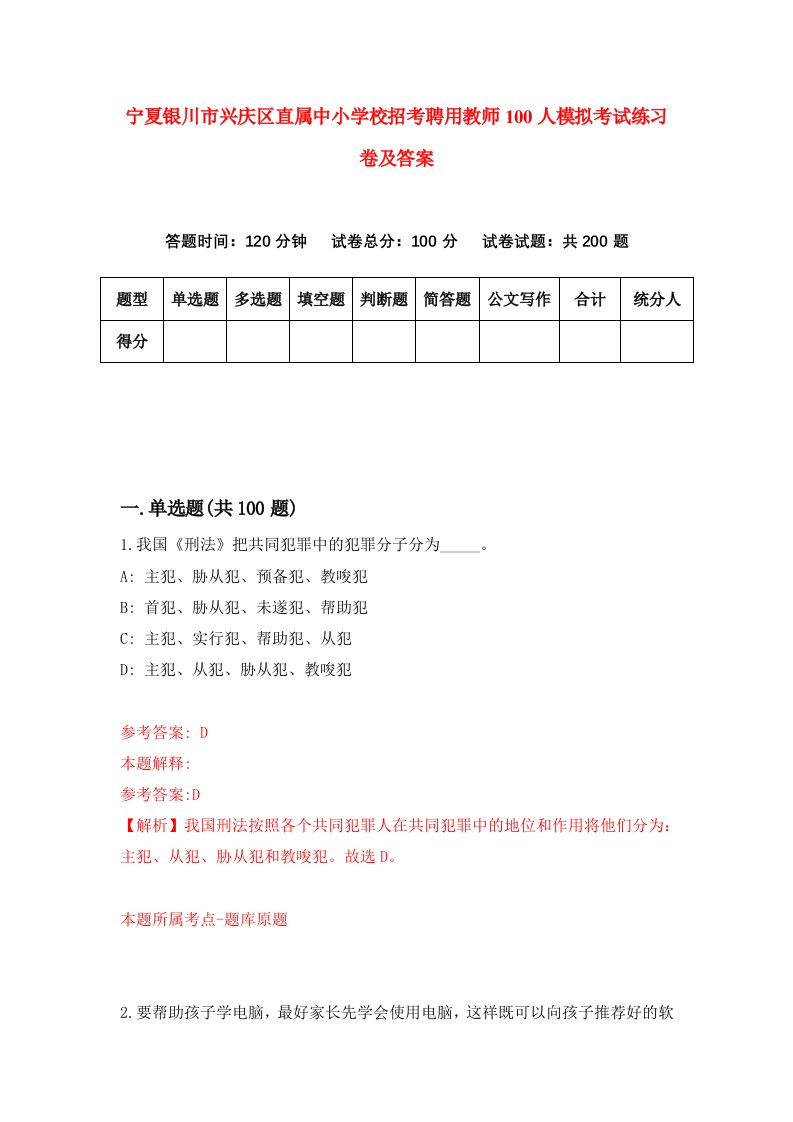 宁夏银川市兴庆区直属中小学校招考聘用教师100人模拟考试练习卷及答案

答题时间：120分钟　试卷总分：100分　试卷试题：共200题

| 题型 | 单选题 | 多选题 | 填空题 | 判断题 | 简答题 | 公文写作 | 合计 | 统分人 |
|---|---|---|---|---|---|---|---|---|
| 得分 | | | | | | | | |

一.单选题(共100题)

1.我国《刑法》把共同犯罪中的犯罪分子分为_____。
A: 主犯、胁从犯、预备犯、教唆犯
B: 首犯、胁从犯、未遂犯、帮助犯
C: 主犯、实行犯、帮助犯、从犯
D: 主犯、从犯、胁从犯、教唆犯

参考答案: D
本题解释:
参考答案:D
【解析】我国刑法按照各个共同犯罪人在共同犯罪中的地位和作用将他们分为：主犯、从犯、胁从犯和教唆犯。故选D。

本题所属考点-题库原题

2.要帮助孩子学电脑，最好家长先学会使用电脑，这样既可以向孩子推荐好的软